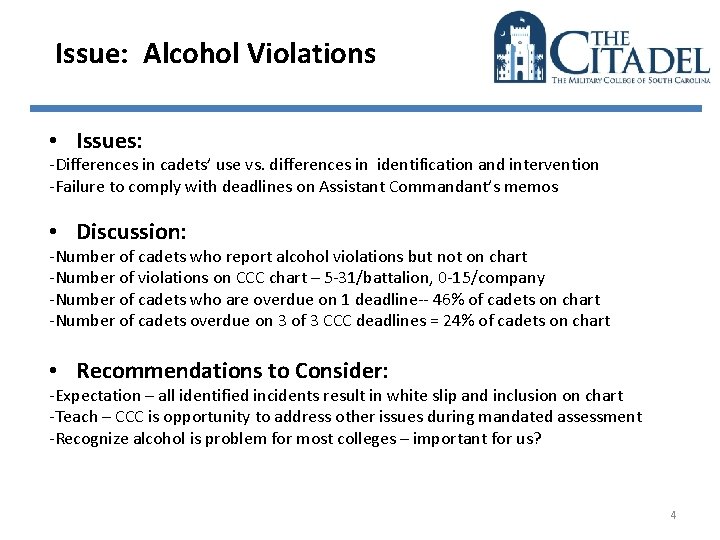 Issue: Alcohol Violations

THE CITADEL
THE MILITARY COLLEGE OF SOUTH CAROLINA

• Issues:
-Differences in cadets' use vs. differences in identification and intervention
-Failure to comply with deadlines on Assistant Commandant's memos

• Discussion:
-Number of cadets who report alcohol violations but not on chart
-Number of violations on CCC chart – 5-31/battalion, 0-15/company
-Number of cadets who are overdue on 1 deadline-- 46% of cadets on chart
-Number of cadets overdue on 3 of 3 CCC deadlines = 24% of cadets on chart

• Recommendations to Consider:
-Expectation – all identified incidents result in white slip and inclusion on chart
-Teach – CCC is opportunity to address other issues during mandated assessment
-Recognize alcohol is problem for most colleges – important for us?

4